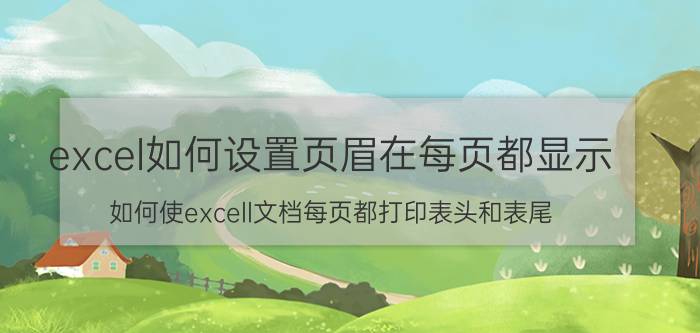 excel如何设置页眉在每页都显示

如何使excell文档每页都打印表头和表尾